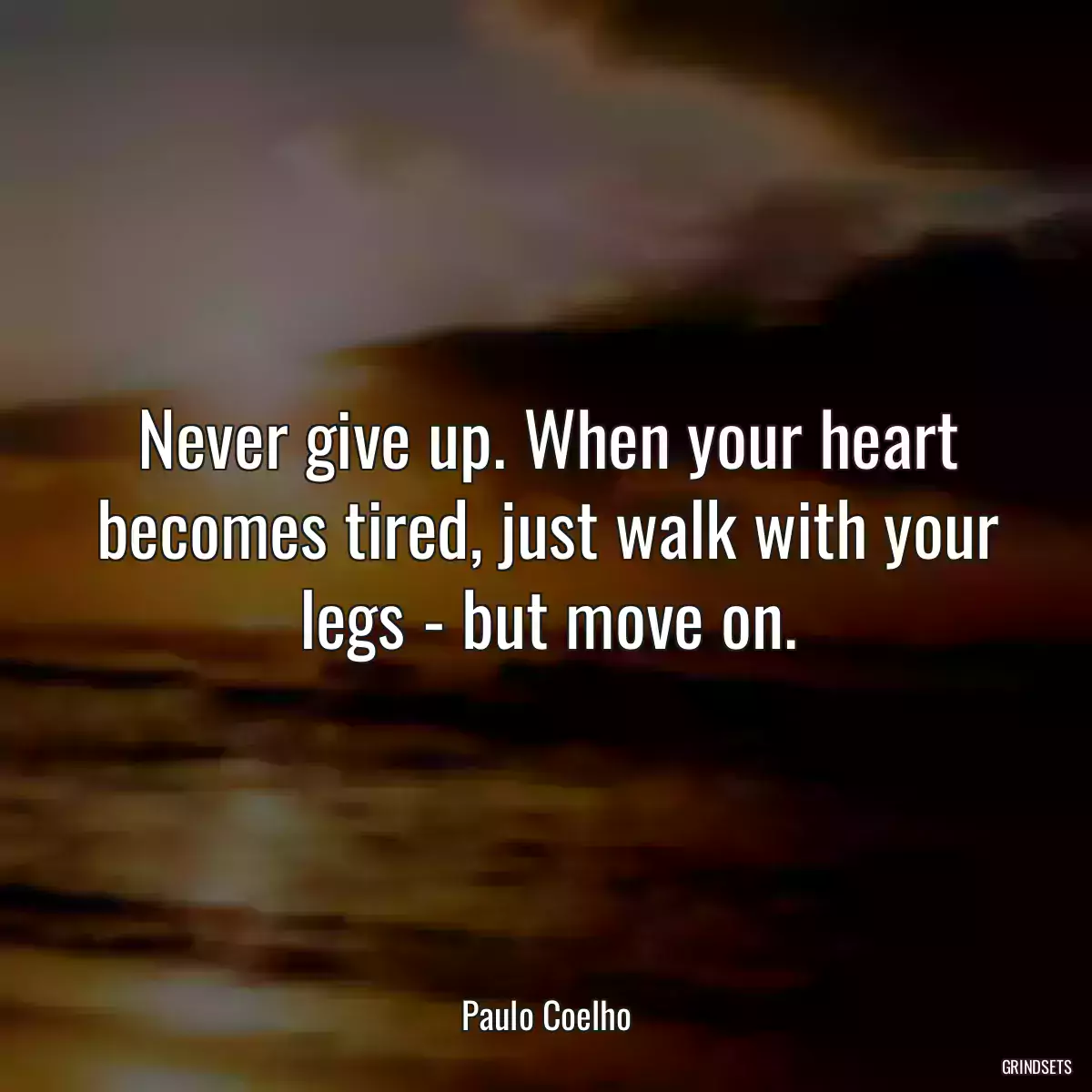 Never give up. When your heart becomes tired, just walk with your legs - but move on.

Paulo Coelho

GRINDSETS